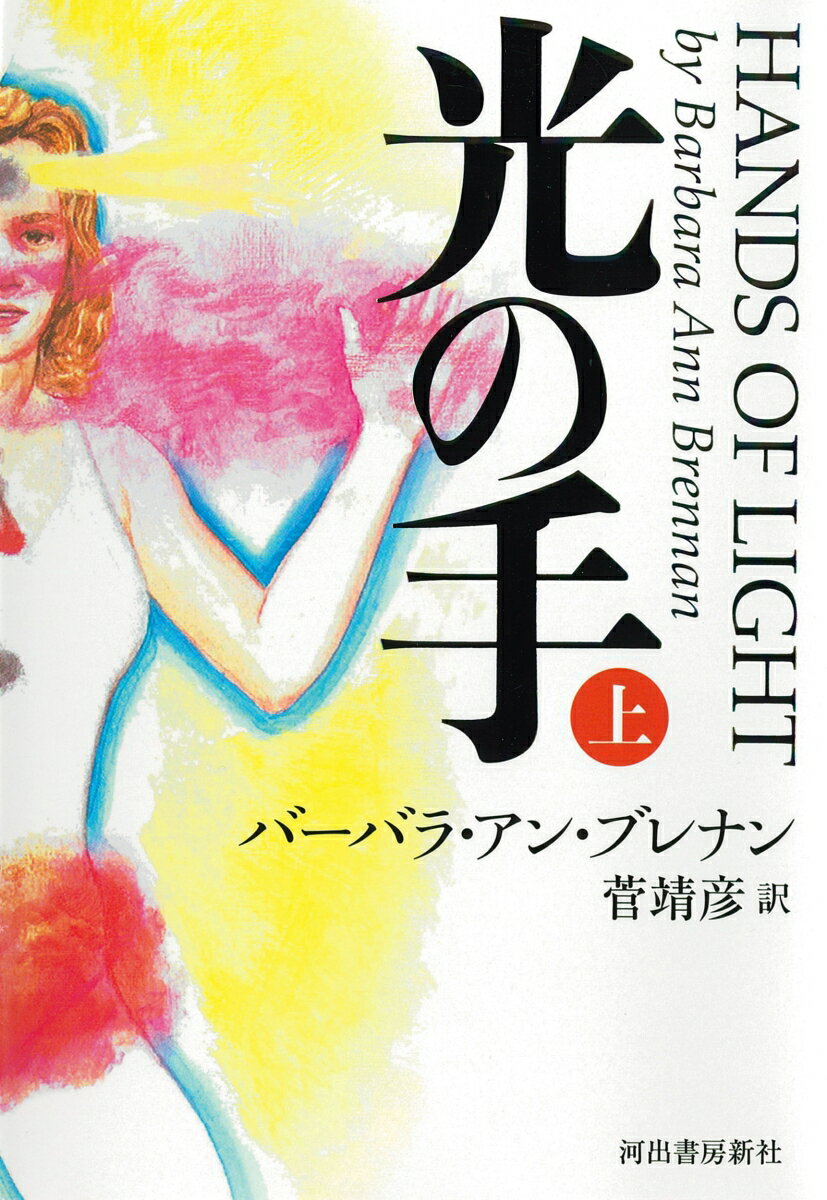 HANDS OF LIGHT
by Barbara Ann Brennan

光の手 上

バーバラ・アン・ブレナン
菅靖彦 訳

河出書房新社